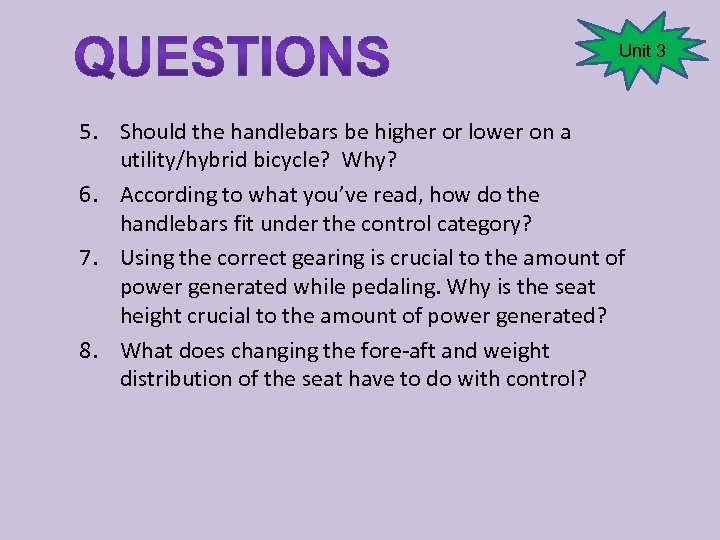 QUESTIONS

Unit 3

5. Should the handlebars be higher or lower on a utility/hybrid bicycle? Why?

6. According to what you've read, how do the handlebars fit under the control category?

7. Using the correct gearing is crucial to the amount of power generated while pedaling. Why is the seat height crucial to the amount of power generated?

8. What does changing the fore-aft and weight distribution of the seat have to do with control?